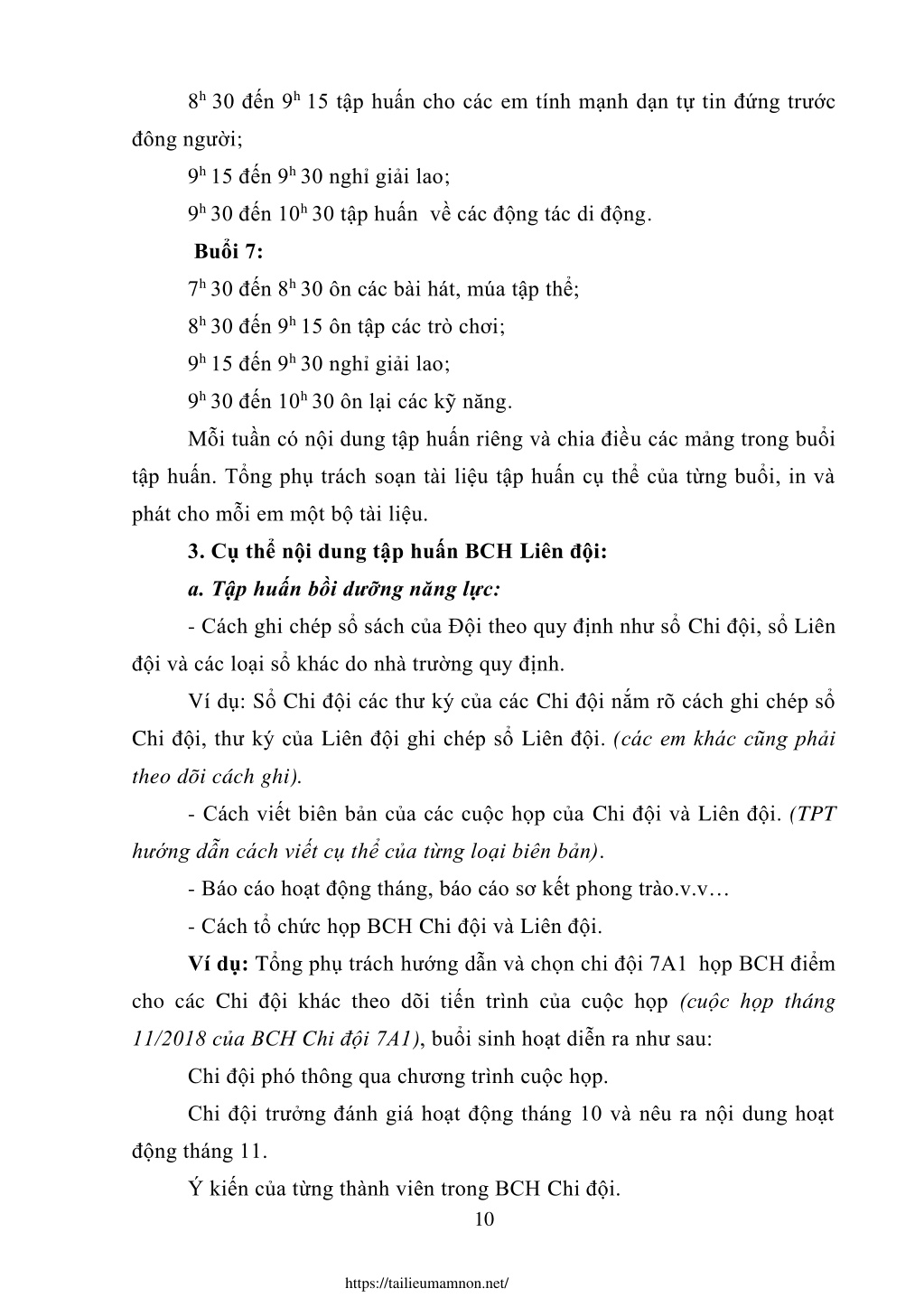 $8^h$ 30 đến $9^h$ 15 tập huấn cho các em tính mạnh dạn tự tin đứng trước đông người;

$9^h$ 15 đến $9^h$ 30 nghỉ giải lao;

$9^h$ 30 đến $10^h$ 30 tập huấn về các động tác di động.

Buổi 7:

$7^h$ 30 đến $8^h$ 30 ôn các bài hát, múa tập thể;

$8^h$ 30 đến $9^h$ 15 ôn tập các trò chơi;

$9^h$ 15 đến $9^h$ 30 nghỉ giải lao;

$9^h$ 30 đến $10^h$ 30 ôn lại các kỹ năng.

Mỗi tuần có nội dung tập huấn riêng và chia điều các mảng trong buổi tập huấn. Tổng phụ trách soạn tài liệu tập huấn cụ thể của từng buổi, in và phát cho mỗi em một bộ tài liệu.

3. Cụ thể nội dung tập huấn BCH Liên đội:

a. Tập huấn bồi dưỡng năng lực:

- Cách ghi chép sổ sách của Đội theo quy định như sổ Chi đội, sổ Liên đội và các loại sổ khác do nhà trường quy định.

Ví dụ: Sổ Chi đội các thư ký của các Chi đội nắm rõ cách ghi chép sổ Chi đội, thư ký của Liên đội ghi chép sổ Liên đội. (các em khác cũng phải theo dõi cách ghi).

- Cách viết biên bản của các cuộc họp của Chi đội và Liên đội. (TPT hướng dẫn cách viết cụ thể của từng loại biên bản).

- Báo cáo hoạt động tháng, báo cáo sơ kết phong trào.v.v…

- Cách tổ chức họp BCH Chi đội và Liên đội.

Ví dụ: Tổng phụ trách hướng dẫn và chọn chi đội 7A1 họp BCH điểm cho các Chi đội khác theo dõi tiến trình của cuộc họp (cuộc họp tháng 11/2018 của BCH Chi đội 7A1), buổi sinh hoạt diễn ra như sau:

Chi đội phó thông qua chương trình cuộc họp.

Chi đội trưởng đánh giá hoạt động tháng 10 và nêu ra nội dung hoạt động tháng 11.

Ý kiến của từng thành viên trong BCH Chi đội.

10

https://tailieumamnon.net/